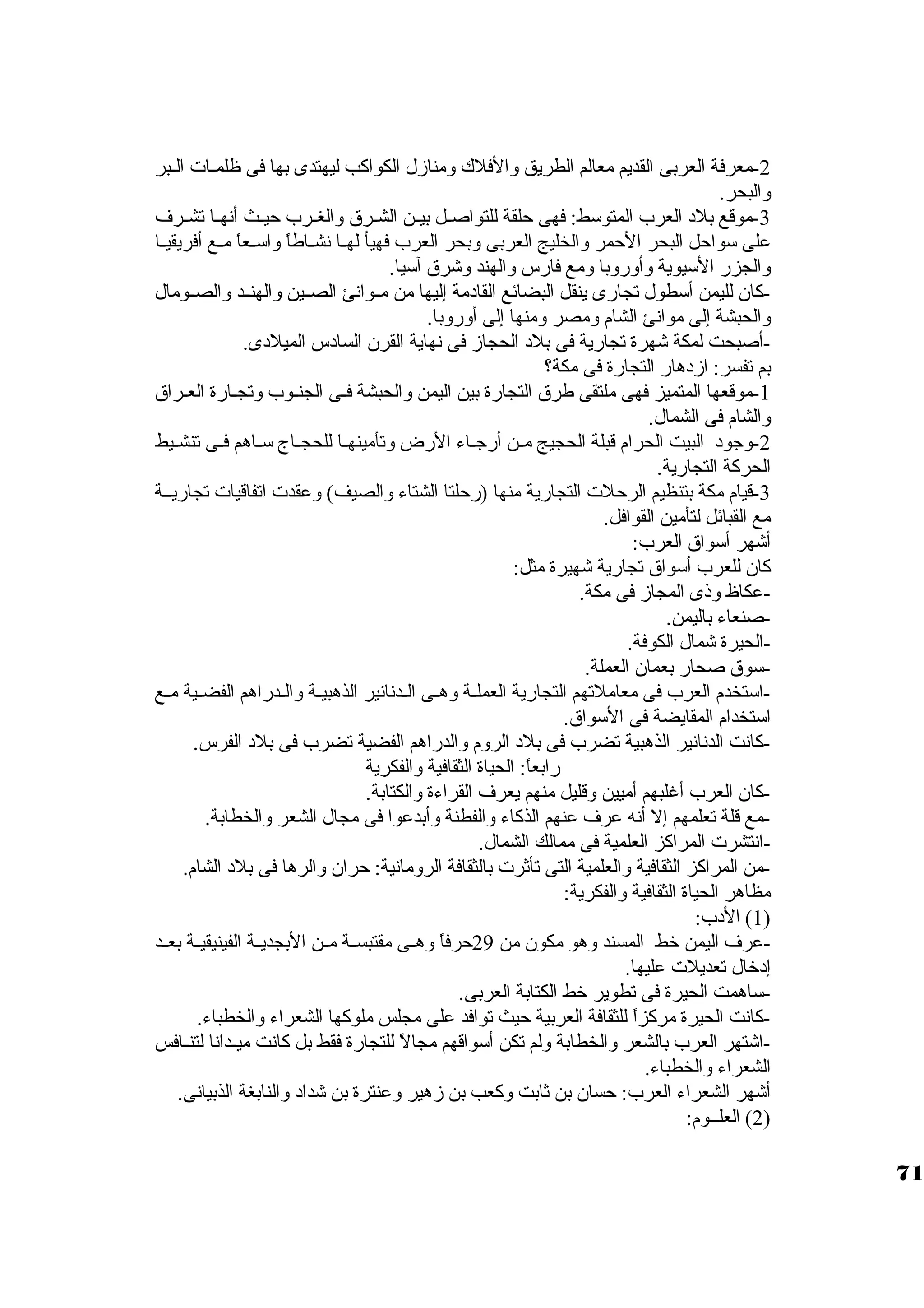 2-معرفة العربى القديم معالم الطريق والأفلاك ومنازل الكواكب ليهتدى بها فى ظلمات البر والبحر.
3-موقع بلاد العرب المتوسط: فهى حلقة للتواصل بين الشرق والغرب حيث أنها تشرف على سواحل البحر الأحمر والخليج العربى وبحر العرب فهيأ لها نشاطاً واسعاً مع أفريقيا والجزر الأسيوية وأوروبا ومع فارس والهند وشرق آسيا.
-كان لليمن أسطول تجارى ينقل البضائع القادمة إليها من موانئ الصين والهند والصومال والحبشة إلى موانئ الشام ومصر ومنها إلى أوروبا.
-أصبحت لمكة شهرة تجارية فى بلاد الحجاز فى نهاية القرن السادس الميلادى.
بم تفسر: ازدهار التجارة فى مكة؟
1-موقعها المتميز فهى ملتقى طرق التجارة بين اليمن والحبشة فى الجنوب وتجارة العراق والشام فى الشمال.
2-وجود البيت الحرام قبلة الحجيج من أرجاء الأرض وتأمينها للحجاج ساهم فى تنشيط الحركة التجارية.
3-قيام مكة بتنظيم الرحلات التجارية منها (رحلتا الشتاء والصيف) وعقدت اتفاقيات تجارية مع القبائل لتأمين القوافل.
أشهر أسواق العرب:
كان للعرب أسواق تجارية شهيرة مثل:
-عكاظ وذى المجاز فى مكة.
-صنعاء باليمن.
-الحيرة شمال الكوفة.
-سوق صحار بعمان العملة.
-استخدم العرب فى معاملاتهم التجارية العملة وهى الدنانير الذهبية والدراهم الفضية مع استخدام المقايضة فى الأسواق.
-كانت الدنانير الذهبية تضرب فى بلاد الروم والدراهم الفضية تضرب فى بلاد الفرس.
رابعاً: الحياة الثقافية والفكرية
-كان العرب أغلبهم أميين وقليل منهم يعرف القراءة والكتابة.
-مع قلة تعلمهم إلا أنه عرف عنهم الذكاء والفطنة وأبدعوا فى مجال الشعر والخطابة.
-انتشرت المراكز العلمية فى ممالك الشمال.
-من المراكز الثقافية والعلمية التى تأثرت بالثقافة الرومانية: حران والرها فى بلاد الشام.
مظاهر الحياة الثقافية والفكرية:
(1) الأدب:
-عرف اليمن خط المسند وهو مكون من 29حرفاً وهى مقتبسة من الأبجدية الفينيقية بعد إدخال تعديلات عليها.
-ساهمت الحيرة فى تطوير خط الكتابة العربى.
-كانت الحيرة مركزاً للثقافة العربية حيث توافد على مجلس ملوكها الشعراء والخطباء.
-اشتهر العرب بالشعر والخطابة ولم تكن أسواقهم مجالاً للتجارة فقط بل كانت ميدانا لتنافس الشعراء والخطباء.
أشهر الشعراء العرب: حسان بن ثابت وكعب بن زهير وعنترة بن شداد والنابغة الذبيانى.
(2) العلوم:

71